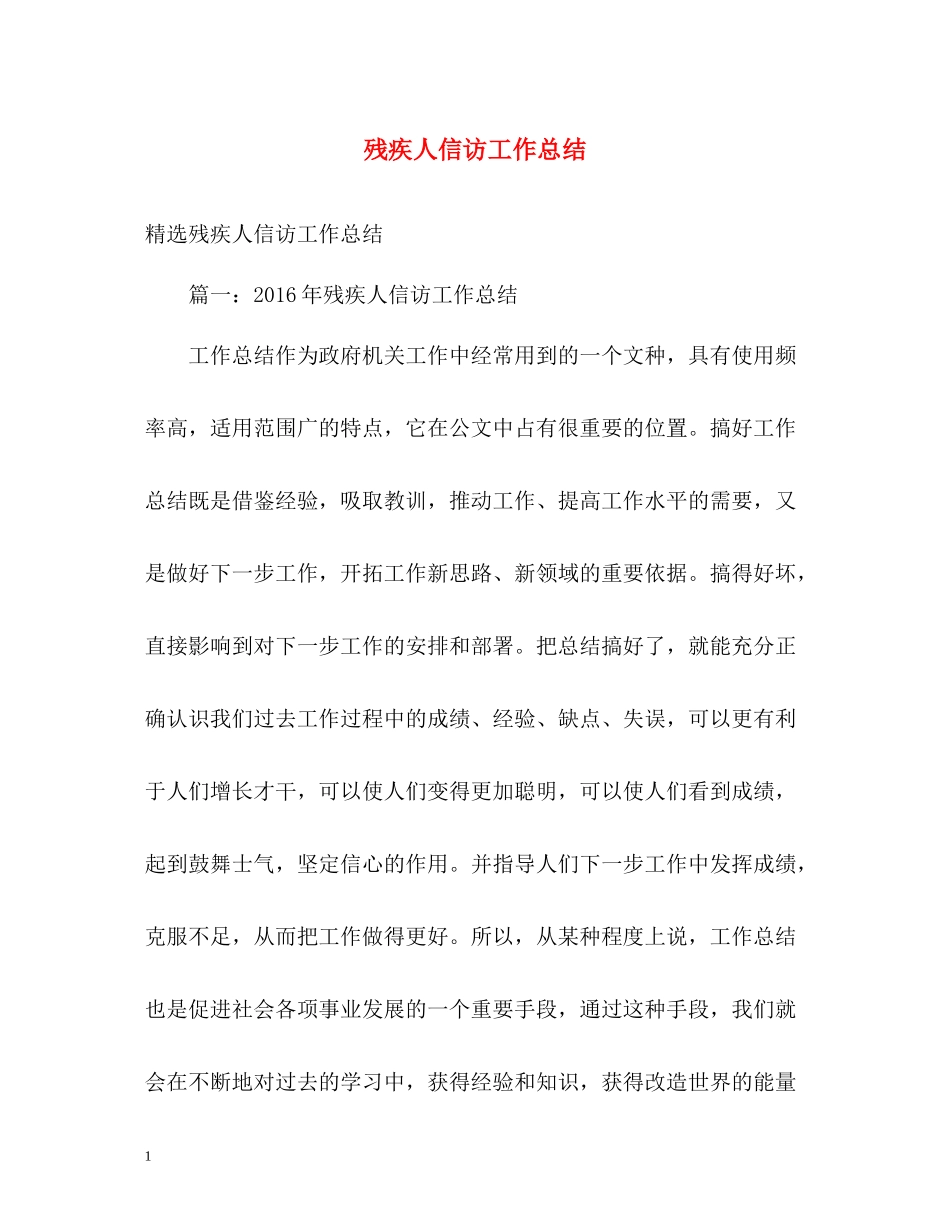 残疾人信访工作总结

精选残疾人信访工作总结

篇一：2016年残疾人信访工作总结

工作总结作为政府机关工作中经常用到的一个文种，具有使用频率高，适用范围广的特点，它在公文中占有很重要的位置。搞好工作总结既是借鉴经验，吸取教训，推动工作、提高工作水平的需要，又是做好下一步工作，开拓工作新思路、新领域的重要依据。搞得好坏，直接影响到对下一步工作的安排和部署。把总结搞好了，就能充分正确认识我们过去工作过程中的成绩、经验、缺点、失误，可以更有利于人们增长才干，可以使人们变得更加聪明，可以使人们看到成绩，起到鼓舞士气，坚定信心的作用。并指导人们下一步工作中发挥成绩，克服不足，从而把工作做得更好。所以，从某种程度上说，工作总结也是促进社会各项事业发展的一个重要手段，通过这种手段，我们就会在不断地对过去的学习中，获得经验和知识，获得改造世界的能量

1